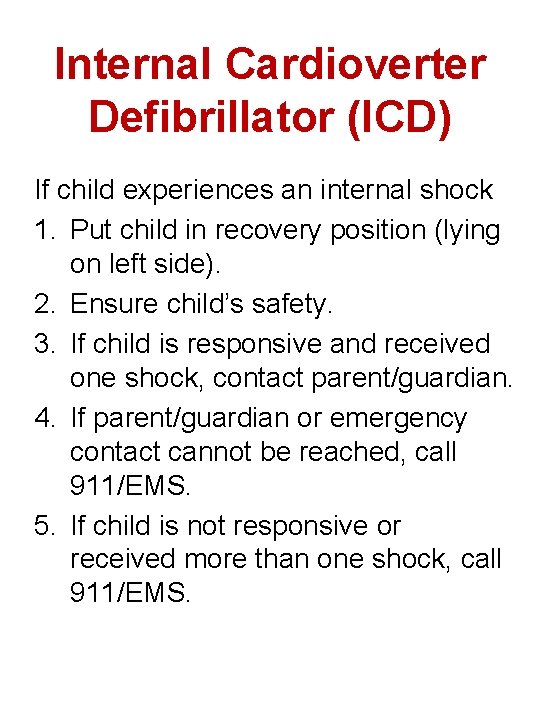 Internal Cardioverter Defibrillator (ICD)

If child experiences an internal shock

1. Put child in recovery position (lying on left side).
2. Ensure child's safety.
3. If child is responsive and received one shock, contact parent/guardian.
4. If parent/guardian or emergency contact cannot be reached, call 911/EMS.
5. If child is not responsive or received more than one shock, call 911/EMS.